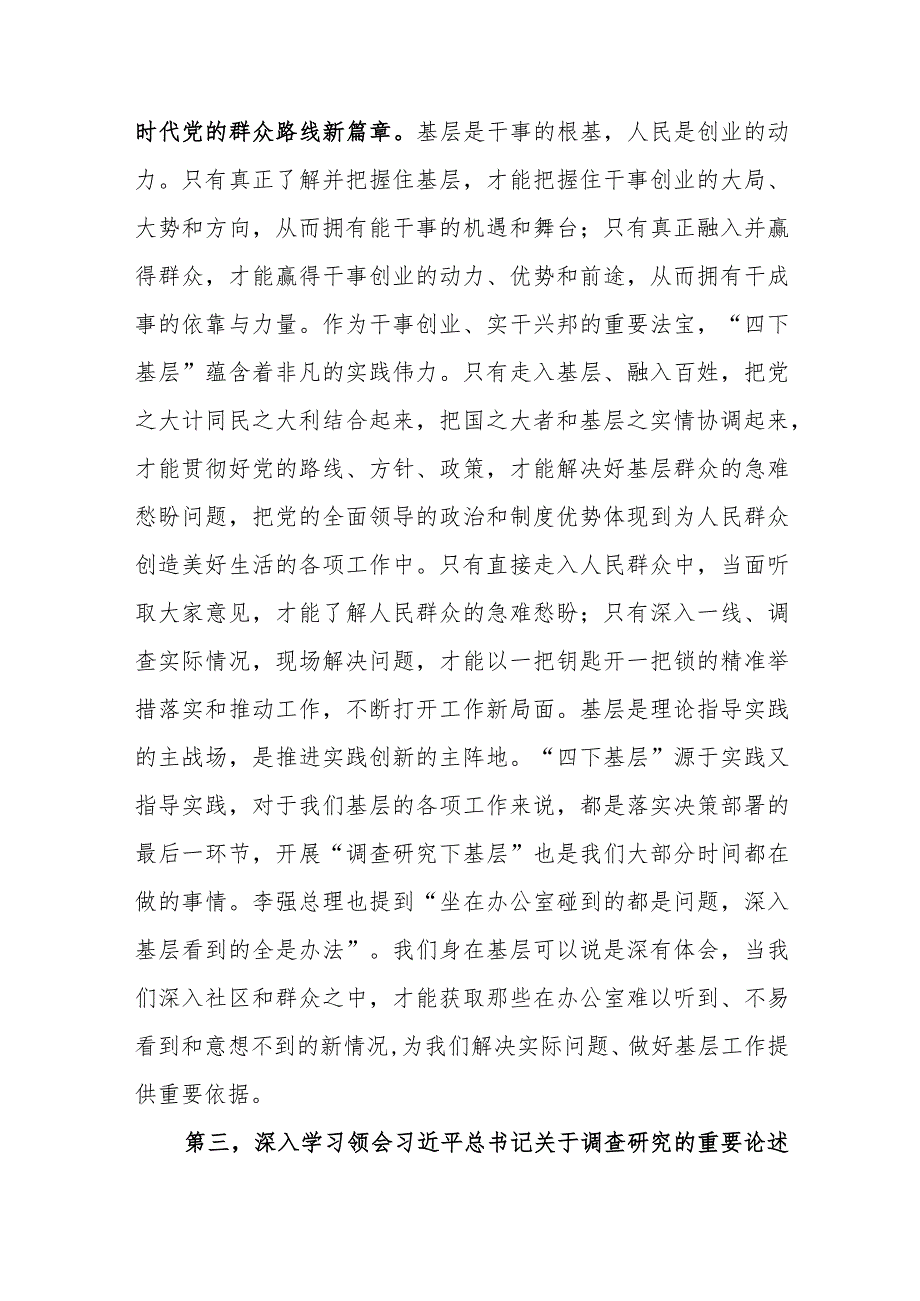 时代党的群众路线新篇章。基层是干事的根基，人民是创业的动力。只有真正了解并把握住基层，才能把握住干事创业的大局、大势和方向，从而拥有能干事的机遇和舞台；只有真正融入并赢得群众，才能赢得干事创业的动力、优势和前途，从而拥有干成事的依靠与力量。作为干事创业、实干兴邦的重要法宝，“四下基层”蕴含着非凡的实践伟力。只有走入基层、融入百姓，把党之大计同民之大利结合起来，把国之大者和基层之实情协调起来，才能贯彻好党的路线、方针、政策，才能解决好基层群众的急难愁盼问题，把党的全面领导的政治和制度优势体现到为人民群众创造美好生活的各项工作中。只有直接走入人民群众中，当面听取大家意见，才能了解人民群众的急难愁盼；只有深入一线、调查实际情况，现场解决问题，才能以一把钥匙开一把锁的精准举措落实和推动工作，不断打开工作新局面。基层是理论指导实践的主战场，是推进实践创新的主阵地。“四下基层”源于实践又指导实践，对于我们基层的各项工作来说，都是落实决策部署的最后一环节，开展“调查研究下基层”也是我们大部分时间都在做的事情。李强总理也提到“坐在办公室碰到的都是问题，深入基层看到的全是办法”。我们身在基层可以说是深有体会，当我们深入社区和群众之中，才能获取那些在办公室难以听到、不易看到和意想不到的新情况，为我们解决实际问题、做好基层工作提供重要依据。

第三，深入学习领会习近平总书记关于调查研究的重要论述